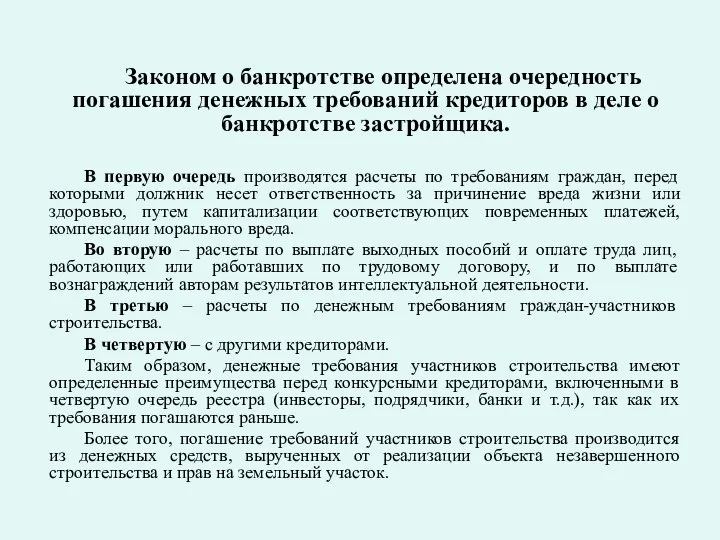 Законом о банкротстве определена очередность погашения денежных требований кредиторов в деле о банкротстве застройщика.

В первую очередь производятся расчеты по требованиям граждан, перед которыми должник несет ответственность за причинение вреда жизни или здоровью, путем капитализации соответствующих повременных платежей, компенсации морального вреда.

Во вторую – расчеты по выплате выходных пособий и оплате труда лиц, работающих или работавших по трудовому договору, и по выплате вознаграждений авторам результатов интеллектуальной деятельности.

В третью – расчеты по денежным требованиям граждан-участников строительства.

В четвертую – с другими кредиторами.

Таким образом, денежные требования участников строительства имеют определенные преимущества перед конкурсными кредиторами, включенными в четвертую очередь реестра (инвесторы, подрядчики, банки и т.д.), так как их требования погашаются раньше.

Более того, погашение требований участников строительства производится из денежных средств, вырученных от реализации объекта незавершенного строительства и прав на земельный участок.